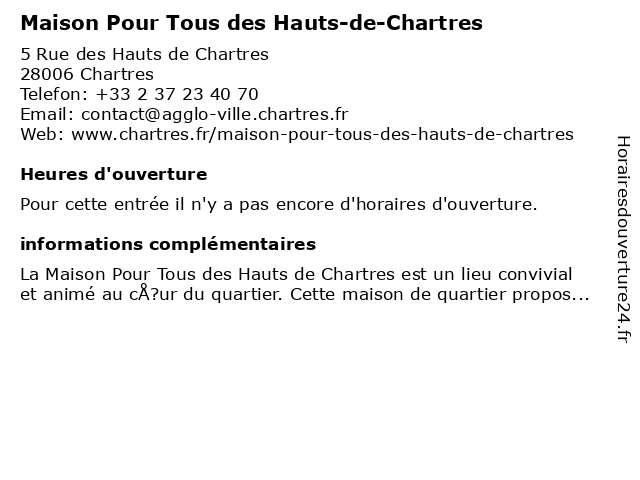 Maison Pour Tous des Hauts-de-Chartres

5 Rue des Hauts de Chartres
28006 Chartres
Telefon: +33 2 37 23 40 70
Email: contact@agglo-ville.chartres.fr
Web: www.chartres.fr/maison-pour-tous-des-hauts-de-chartres

Heures d'ouverture

Pour cette entrée il n'y a pas encore d'horaires d'ouverture.

informations complémentaires

La Maison Pour Tous des Hauts de Chartres est un lieu convivial et animé au cÅ?ur du quartier. Cette maison de quartier propos...

Horairesdouverture24.fr